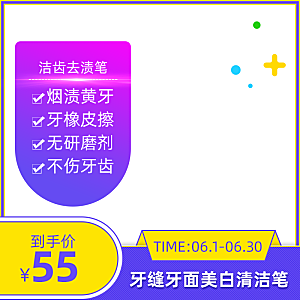 洁齿去渍笔

烟渍黄牙
牙橡皮擦
无研磨剂
不伤牙齿

到手价
¥55

TIME:06.1-06.30

牙缝牙面美白清洁笔